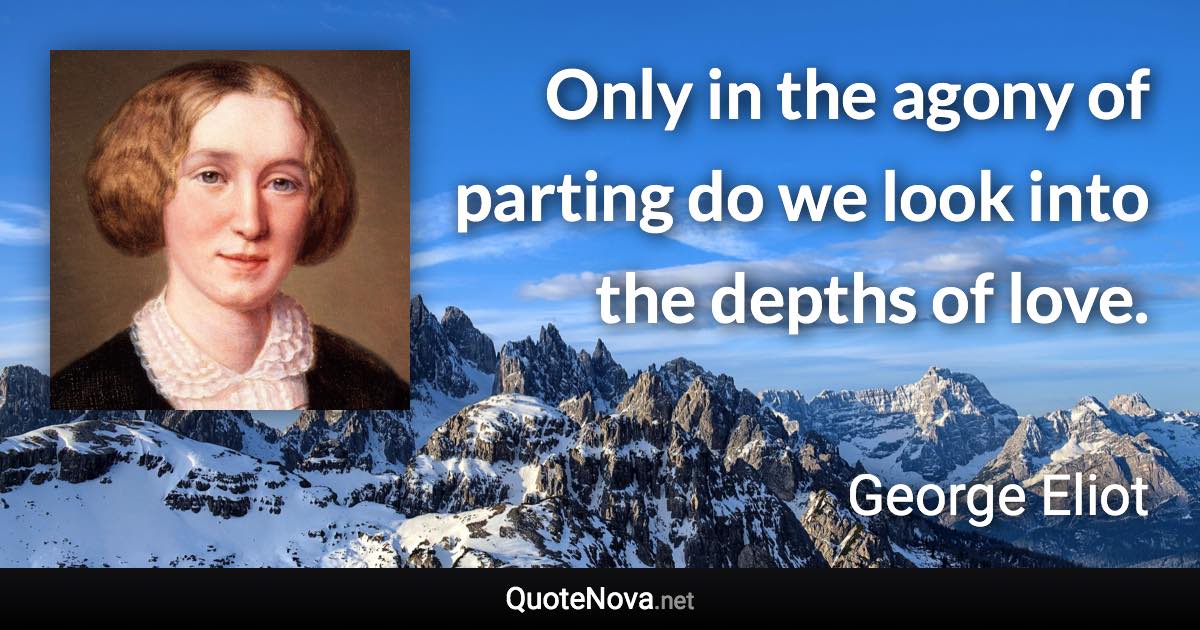 Only in the agony of parting do we look into the depths of love.

George Eliot

QuoteNova.net